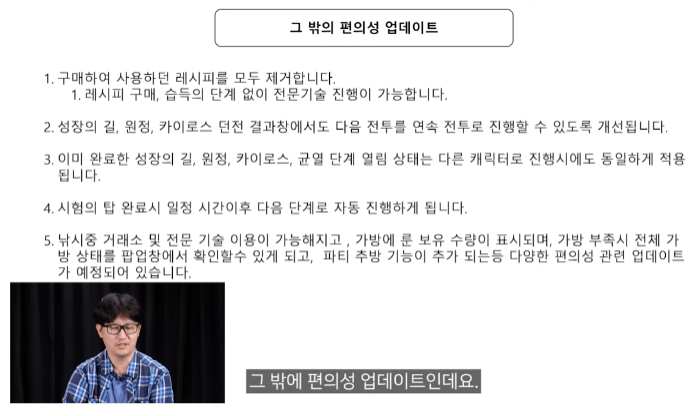 그 밖의 편의성 업데이트

1. 구매하여 사용하던 레시피를 모두 제거합니다.
1. 레시피 구매, 습득의 단계 없이 전문기술 진행이 가능합니다.

2. 성장의 길, 원정, 카이로스 던전 결과창에서도 다음 전투를 연속 전투로 진행할 수 있도록 개선됩니다.

3. 이미 완료한 성장의 길, 원정, 카이로스, 균열 단계 열림 상태는 다른 캐릭터로 진행시에도 동일하게 적용됩니다.

4. 시험의 탑 완료시 일정 시간이후 다음 단계로 자동 진행하게 됩니다.

5. 낚시중 거래소 및 전문 기술 이용이 가능해지고 , 가방에 룬 보유 수량이 표시되며, 가방 부족시 전체 가방 상태를 팝업창에서 확인할수 있게 되고, 파티 추방 기능이 추가 되는등 다양한 편의성 관련 업데이트가 예정되어 있습니다.

그 밖에 편의성 업데이트인데요.